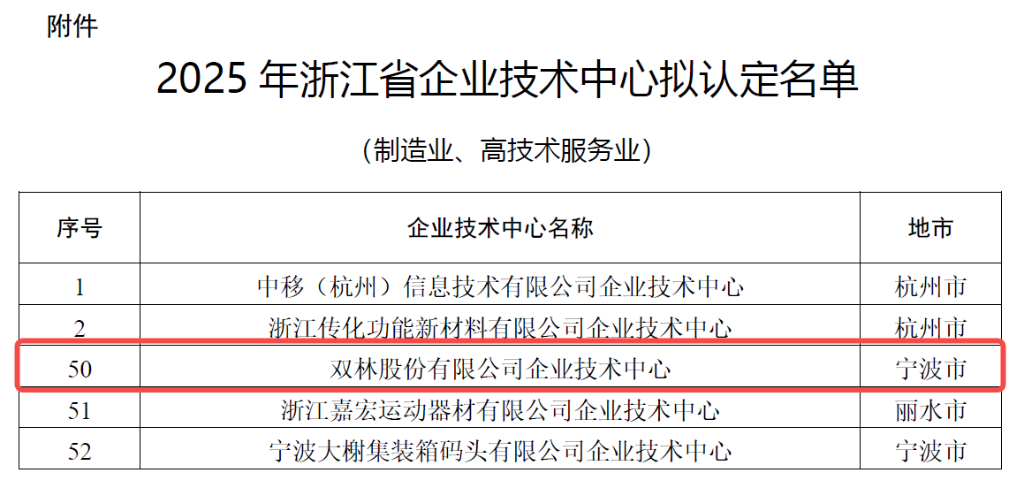 附件

2025 年浙江省企业技术中心拟认定名单

（制造业、高技术服务业）

| 序号 | 企业技术中心名称 | 地市 |
|---|---|---|
| 1 | 中移（杭州）信息技术有限公司企业技术中心 | 杭州市 |
| 2 | 浙江传化功能新材料有限公司企业技术中心 | 杭州市 |
| 50 | 双林股份有限公司企业技术中心 | 宁波市 |
| 51 | 浙江嘉宏运动器材有限公司企业技术中心 | 丽水市 |
| 52 | 宁波大榭集装箱码头有限公司企业技术中心 | 宁波市 |